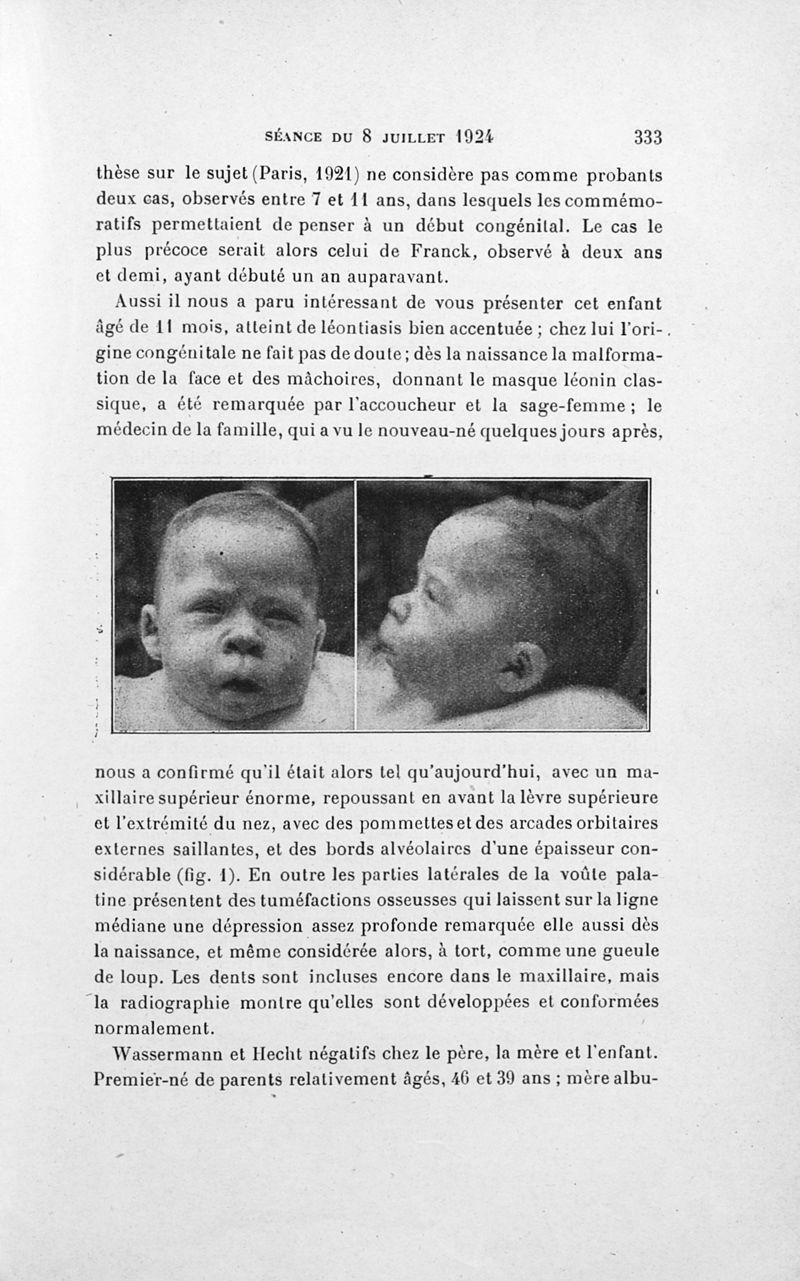 SÉANCE DU 8 JUILLET 1924 333

thèse sur le sujet (Paris, 1921) ne considère pas comme probants deux cas, observés entre 7 et 11 ans, dans lesquels les commémoratifs permettaient de penser à un début congénital. Le cas le plus précoce serait alors celui de Franck, observé à deux ans et demi, ayant débuté un an auparavant.

Aussi il nous a paru intéressant de vous présenter cet enfant âgé de 11 mois, atteint de léontiasis bien accentuée ; chez lui l'origine congénitale ne fait pas de doute ; dès la naissance la malformation de la face et des mâchoires, donnant le masque léonin classique, a été remarquée par l'accoucheur et la sage-femme ; le médecin de la famille, qui a vu le nouveau-né quelques jours après,

nous a confirmé qu'il était alors tel qu'aujourd'hui, avec un maxillaire supérieur énorme, repoussant en avant la lèvre supérieure et l'extrémité du nez, avec des pommettes et des arcades orbitaires externes saillantes, et des bords alvéolaires d'une épaisseur considérable (fig. 1). En outre les parties latérales de la voûte palatine présentent des tuméfactions osseuses qui laissent sur la ligne médiane une dépression assez profonde remarquée elle aussi dès la naissance, et même considérée alors, à tort, comme une gueule de loup. Les dents sont incluses encore dans le maxillaire, mais la radiographie montre qu'elles sont développées et conformées normalement.

Wassermann et Hecht négatifs chez le père, la mère et l'enfant. Premier-né de parents relativement âgés, 46 et 39 ans ; mère albu-